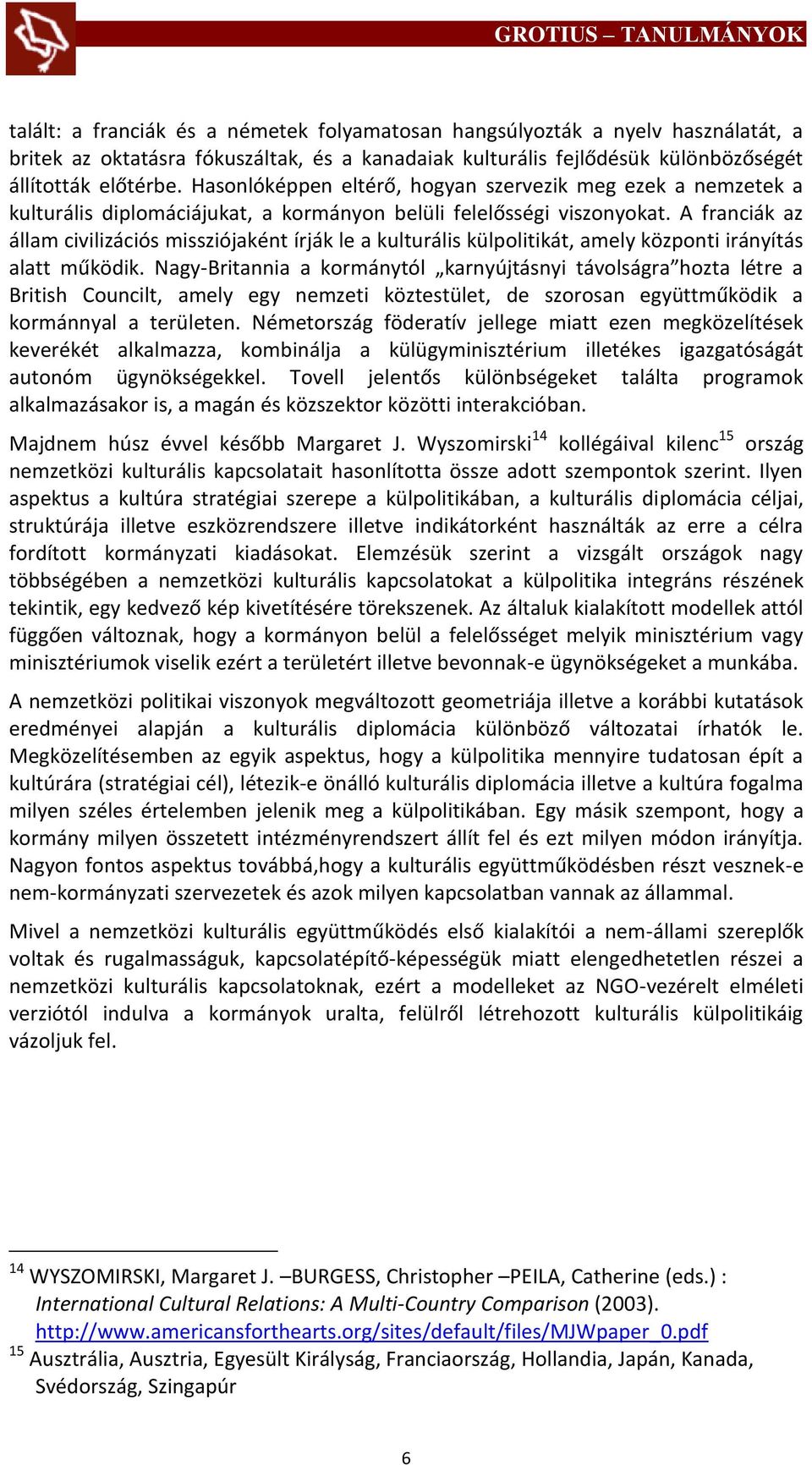 GROTIUS – TANULMÁNYOK

talált: a franciák és a németek folyamatosan hangsúlyozták a nyelv használatát, a britek az oktatásra fókuszáltak, és a kanadaiak kulturális fejlődésük különbözőségét állították előtérbe. Hasonlóképpen eltérő, hogyan szervezik meg ezek a nemzetek a kulturális diplomáciájukat, a kormányon belüli felelősségi viszonyokat. A franciák az állam civilizációs missziójaként írják le a kulturális külpolitikát, amely központi irányítás alatt működik. Nagy-Britannia a kormánytól „karnyújtásnyi távolságra”hozta létre a British Councilt, amely egy nemzeti köztestület, de szorosan együttműködik a kormánnyal a területen. Németország föderatív jellege miatt ezen megközelítések keverékét alkalmazza, kombinálja a külügyminisztérium illetékes igazgatóságát autonóm ügynökségekkel. Tovell jelentős különbségeket találta programok alkalmazásakor is, a magán és közszektor közötti interakcióban.

Majdnem húsz évvel később Margaret J. Wyszomirski$^{14}$ kollégáival kilenc$^{15}$ ország nemzetközi kulturális kapcsolatait hasonlította össze adott szempontok szerint. Ilyen aspektus a kultúra stratégiai szerepe a külpolitikában, a kulturális diplomácia céljai, struktúrája illetve eszközrendszere illetve indikátorként használták az erre a célra fordított kormányzati kiadásokat. Elemzésük szerint a vizsgált országok nagy többségében a nemzetközi kulturális kapcsolatokat a külpolitika integráns részének tekintik, egy kedvező kép kivetítésére törekszenek. Az általuk kialakított modellek attól függően változnak, hogy a kormányon belül a felelősséget melyik minisztérium vagy minisztériumok viselik ezért a területért illetve bevonnak-e ügynökségeket a munkába.

A nemzetközi politikai viszonyok megváltozott geometriája illetve a korábbi kutatások eredményei alapján a kulturális diplomácia különböző változatai írhatók le. Megközelítésemben az egyik aspektus, hogy a külpolitika mennyire tudatosan épít a kultúrára (stratégiai cél), létezik-e önálló kulturális diplomácia illetve a kultúra fogalma milyen széles értelemben jelenik meg a külpolitikában. Egy másik szempont, hogy a kormány milyen összetett intézményrendszert állít fel és ezt milyen módon irányítja. Nagyon fontos aspektus továbbá,hogy a kulturális együttműködésben részt vesznek-e nem-kormányzati szervezetek és azok milyen kapcsolatban vannak az állammal.

Mivel a nemzetközi kulturális együttműködés első kialakítói a nem-állami szereplők voltak és rugalmasságuk, kapcsolatépítő-képességük miatt elengedhetetlen részei a nemzetközi kulturális kapcsolatoknak, ezért a modelleket az NGO-vezérelt elméleti verziótól indulva a kormányok uralta, felülről létrehozott kulturális külpolitikáig vázoljuk fel.

$^{14}$ WYSZOMIRSKI, Margaret J. –BURGESS, Christopher –PEILA, Catherine (eds.) : International Cultural Relations: A Multi-Country Comparison (2003). http://www.americansforthearts.org/sites/default/files/MJWpaper_0.pdf
$^{15}$ Ausztrália, Ausztria, Egyesült Királyság, Franciaország, Hollandia, Japán, Kanada, Svédország, Szingapúr

6